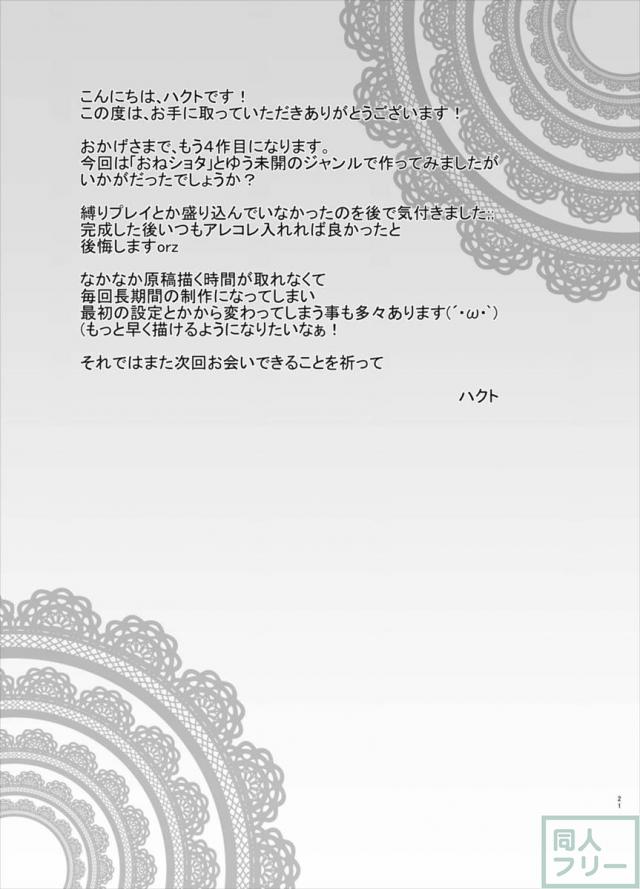 こんにちは、ハクトです！
この度は、お手に取っていただきありがとうございます！

おかげさまで、もう4作目になります。
今回は「おねショタ」とゆう未開のジャンルで作ってみましたが
いかがだったでしょうか？

縛りプレイとか盛り込んでいなかったのを後で気付きました;;
完成した後いつもアレコレ入れれば良かったと
後悔しますorz

なかなか原稿描く時間が取れなくて
毎回長期間の制作になってしまい
最初の設定とかから変わってしまう事も多々あります(´･ω･`)
(もっと早く描けるようになりたいなぁ！

それではまた次回お会いできることを祈って

ハクト

21

同人
フリー